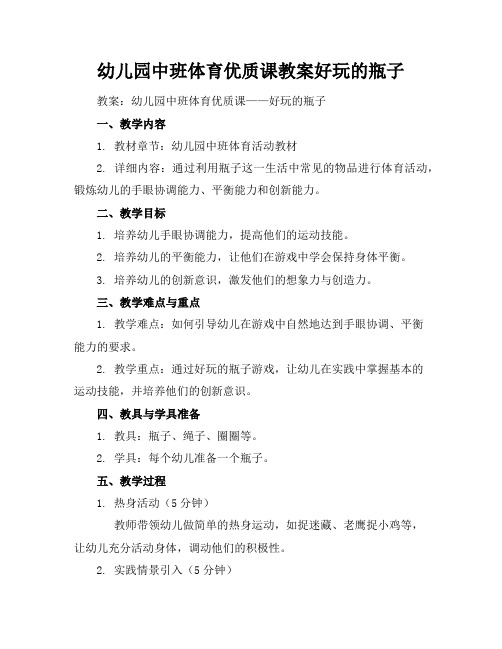 幼儿园中班体育优质课教案好玩的瓶子

教案：幼儿园中班体育优质课——好玩的瓶子

一、教学内容

1. 教材章节：幼儿园中班体育活动教材

2. 详细内容：通过利用瓶子这一生活中常见的物品进行体育活动，锻炼幼儿的手眼协调能力、平衡能力和创新能力。

二、教学目标

1. 培养幼儿手眼协调能力，提高他们的运动技能。

2. 培养幼儿的平衡能力，让他们在游戏中学会保持身体平衡。

3. 培养幼儿的创新意识，激发他们的想象力与创造力。

三、教学难点与重点

1. 教学难点：如何引导幼儿在游戏中自然地达到手眼协调、平衡能力的要求。

2. 教学重点：通过好玩的瓶子游戏，让幼儿在实践中掌握基本的运动技能，并培养他们的创新意识。

四、教具与学具准备

1. 教具：瓶子、绳子、圈圈等。

2. 学具：每个幼儿准备一个瓶子。

五、教学过程

1. 热身活动（5 分钟）

教师带领幼儿做简单的热身运动，如捉迷藏、老鹰捉小鸡等，让幼儿充分活动身体，调动他们的积极性。

2. 实践情景引入（5 分钟）